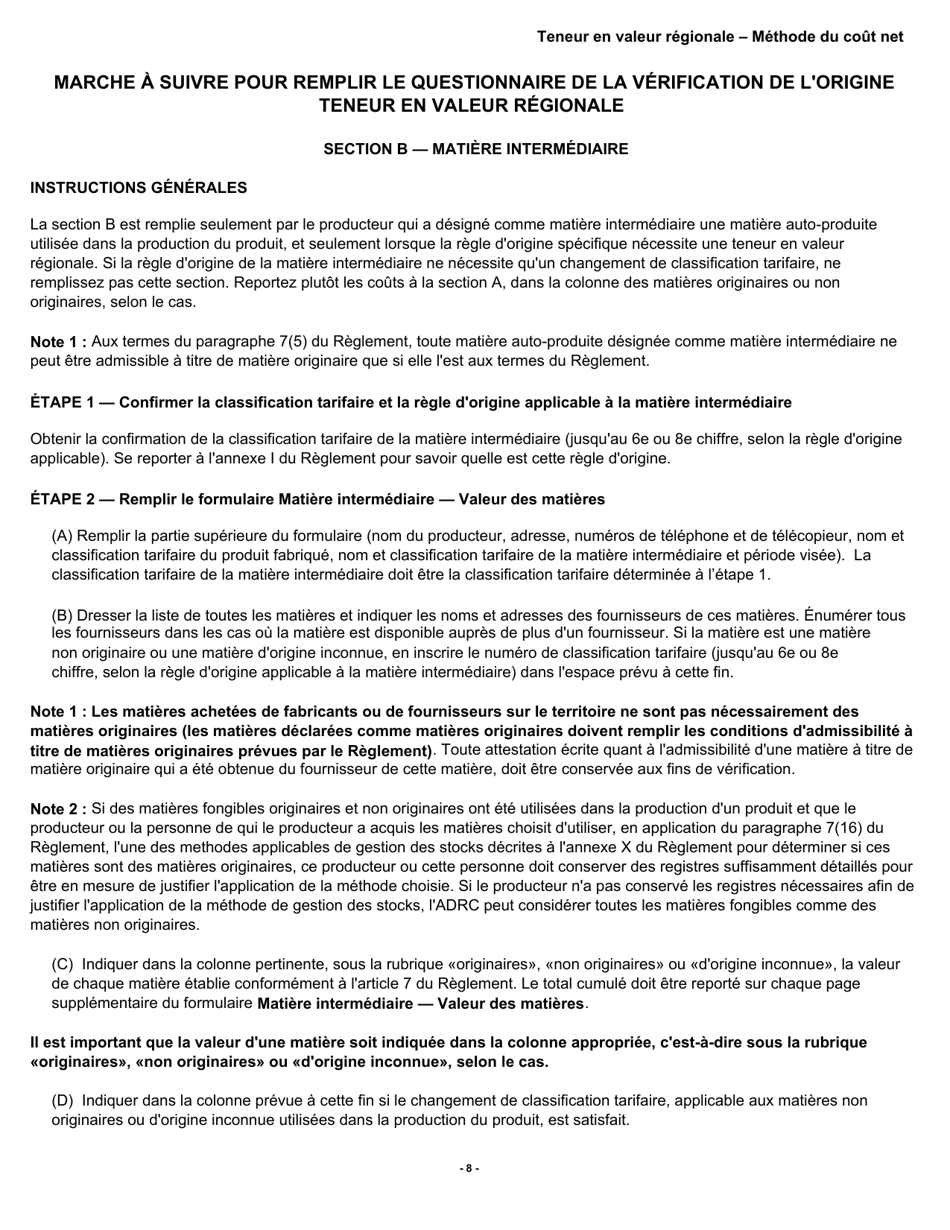 Teneur en valeur régionale – Méthode du coût net

MARCHE À SUIVRE POUR REMPLIR LE QUESTIONNAIRE DE LA VÉRIFICATION DE L'ORIGINE TENEUR EN VALEUR RÉGIONALE

SECTION B — MATIÈRE INTERMÉDIAIRE

INSTRUCTIONS GÉNÉRALES

La section B est remplie seulement par le producteur qui a désigné comme matière intermédiaire une matière auto-produite utilisée dans la production du produit, et seulement lorsque la règle d'origine spécifique nécessite une teneur en valeur régionale. Si la règle d'origine de la matière intermédiaire ne nécessite qu'un changement de classification tarifaire, ne remplissez pas cette section. Reportez plutôt les coûts à la section A, dans la colonne des matières originaires ou non originaires, selon le cas.

Note 1 : Aux termes du paragraphe 7(5) du Règlement, toute matière auto-produite désignée comme matière intermédiaire ne peut être admissible à titre de matière originaire que si elle l'est aux termes du Règlement.

ÉTAPE 1 — Confirmer la classification tarifaire et la règle d'origine applicable à la matière intermédiaire

Obtenir la confirmation de la classification tarifaire de la matière intermédiaire (jusqu'au 6e ou 8e chiffre, selon la règle d'origine applicable). Se reporter à l'annexe I du Règlement pour savoir quelle est cette règle d'origine.

ÉTAPE 2 — Remplir le formulaire Matière intermédiaire — Valeur des matières

(A) Remplir la partie supérieure du formulaire (nom du producteur, adresse, numéros de téléphone et de télécopieur, nom et classification tarifaire du produit fabriqué, nom et classification tarifaire de la matière intermédiaire et période visée). La classification tarifaire de la matière intermédiaire doit être la classification tarifaire déterminée à l'étape 1.

(B) Dresser la liste de toutes les matières et indiquer les noms et adresses des fournisseurs de ces matières. Énumérer tous les fournisseurs dans les cas où la matière est disponible auprès de plus d'un fournisseur. Si la matière est une matière non originaire ou une matière d'origine inconnue, en inscrire le numéro de classification tarifaire (jusqu'au 6e ou 8e chiffre, selon la règle d'origine applicable à la matière intermédiaire) dans l'espace prévu à cette fin.

Note 1 : Les matières achetées de fabricants ou de fournisseurs sur le territoire ne sont pas nécessairement des matières originaires (les matières déclarées comme matières originaires doivent remplir les conditions d'admissibilité à titre de matières originaires prévues par le Règlement). Toute attestation écrite quant à l'admissibilité d'une matière à titre de matière originaire qui a été obtenue du fournisseur de cette matière, doit être conservée aux fins de vérification.

Note 2 : Si des matières fongibles originaires et non originaires ont été utilisées dans la production d'un produit et que le producteur ou la personne de qui le producteur a acquis les matières choisit d'utiliser, en application du paragraphe 7(16) du Règlement, l'une des methodes applicables de gestion des stocks décrites à l'annexe X du Règlement pour déterminer si ces matières sont des matières originaires, ce producteur ou cette personne doit conserver des registres suffisamment détaillés pour être en mesure de justifier l'application de la méthode choisie. Si le producteur n'a pas conservé les registres nécessaires afin de justifier l'application de la méthode de gestion des stocks, l'ADRC peut considérer toutes les matières fongibles comme des matières non originaires.

(C) Indiquer dans la colonne pertinente, sous la rubrique «originaires», «non originaires» ou «d'origine inconnue», la valeur de chaque matière établie conformément à l'article 7 du Règlement. Le total cumulé doit être reporté sur chaque page supplémentaire du formulaire Matière intermédiaire — Valeur des matières.

Il est important que la valeur d'une matière soit indiquée dans la colonne appropriée, c'est-à-dire sous la rubrique «originaires», «non originaires» ou «d'origine inconnue», selon le cas.

(D) Indiquer dans la colonne prévue à cette fin si le changement de classification tarifaire, applicable aux matières non originaires ou d'origine inconnue utilisées dans la production du produit, est satisfait.

- 8 -